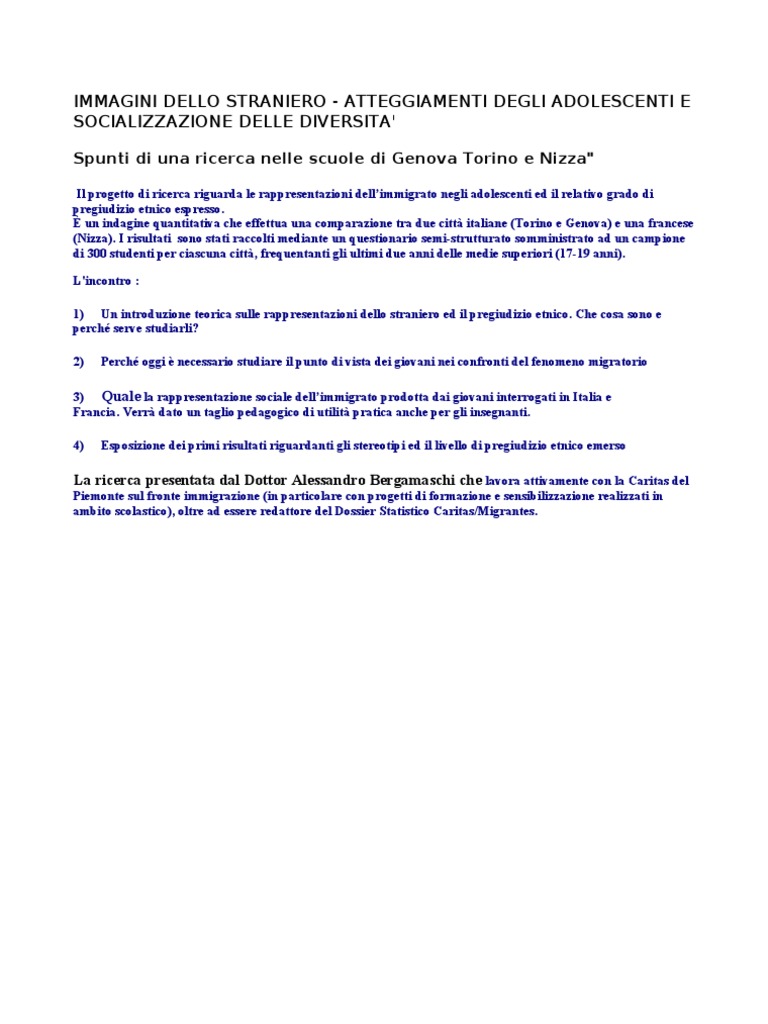 IMMAGINI DELLO STRANIERO - ATTEGGIAMENTI DEGLI ADOLESCENTI E SOCIALIZZAZIONE DELLE DIVERSITA'

Spunti di una ricerca nelle scuole di Genova Torino e Nizza"

Il progetto di ricerca riguarda le rappresentazioni dell'immigrato negli adolescenti ed il relativo grado di pregiudizio etnico espresso.
È un indagine quantitativa che effettua una comparazione tra due città italiane (Torino e Genova) e una francese (Nizza). I risultati sono stati raccolti mediante un questionario semi-strutturato somministrato ad un campione di 300 studenti per ciascuna città, frequentanti gli ultimi due anni delle medie superiori (17-19 anni).

L'incontro :

1) Un introduzione teorica sulle rappresentazioni dello straniero ed il pregiudizio etnico. Che cosa sono e perché serve studiarli?

2) Perché oggi è necessario studiare il punto di vista dei giovani nei confronti del fenomeno migratorio

3) Quale la rappresentazione sociale dell'immigrato prodotta dai giovani interrogati in Italia e Francia. Verrà dato un taglio pedagogico di utilità pratica anche per gli insegnanti.

4) Esposizione dei primi risultati riguardanti gli stereotipi ed il livello di pregiudizio etnico emerso

La ricerca presentata dal Dottor Alessandro Bergamaschi che lavora attivamente con la Caritas del Piemonte sul fronte immigrazione (in particolare con progetti di formazione e sensibilizzazione realizzati in ambito scolastico), oltre ad essere redattore del Dossier Statistico Caritas/Migrantes.